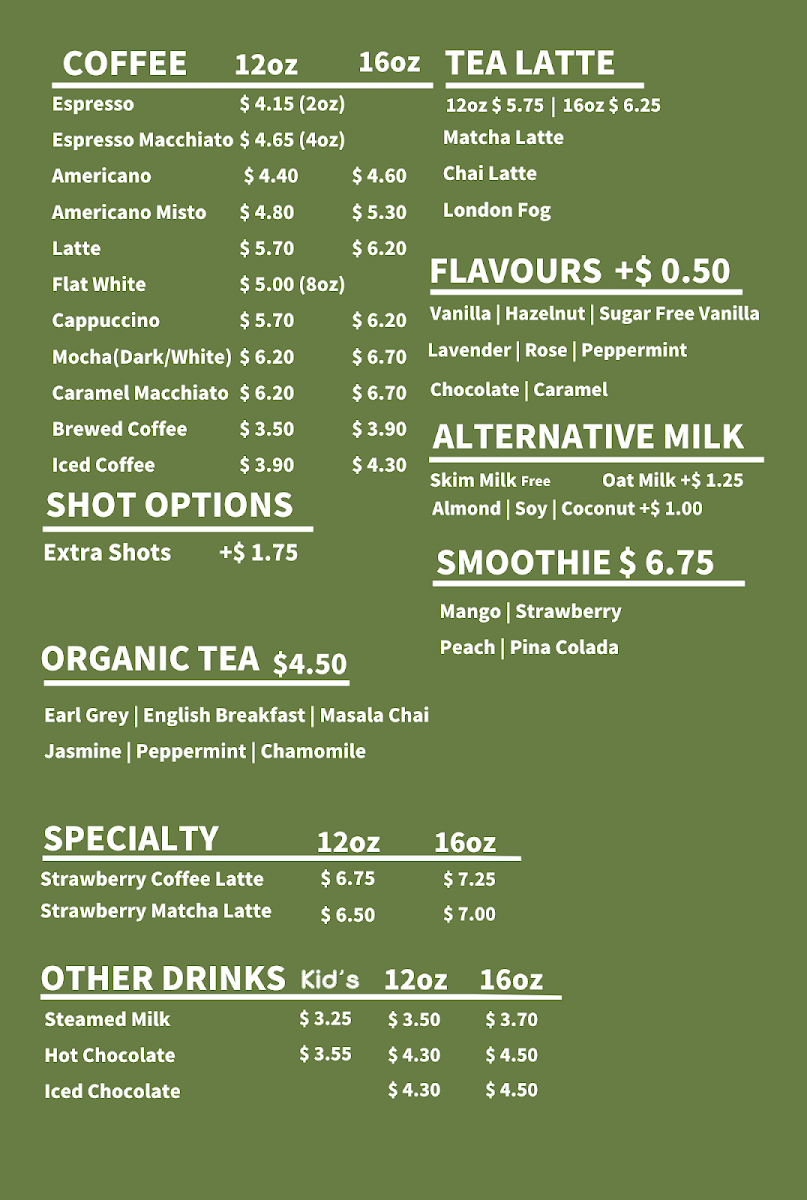 | COFFEE | 12oz | 16oz |
|---|---|---|
| Espresso | \$ 4.15 (2oz) | |
| Espresso Macchiato | \$ 4.65 (4oz) | |
| Americano | \$ 4.40 | \$ 4.60 |
| Americano Misto | \$ 4.80 | \$ 5.30 |
| Latte | \$ 5.70 | \$ 6.20 |
| Flat White | \$ 5.00 (8oz) | |
| Cappuccino | \$ 5.70 | \$ 6.20 |
| Mocha(Dark/White) | \$ 6.20 | \$ 6.70 |
| Caramel Macchiato | \$ 6.20 | \$ 6.70 |
| Brewed Coffee | \$ 3.50 | \$ 3.90 |
| Iced Coffee | \$ 3.90 | \$ 4.30 |

SHOT OPTIONS

Extra Shots +\$ 1.75

ORGANIC TEA \$4.50

Earl Grey | English Breakfast | Masala Chai

Jasmine | Peppermint | Chamomile

| SPECIALTY | 12oz | 16oz |
|---|---|---|
| Strawberry Coffee Latte | \$ 6.75 | \$ 7.25 |
| Strawberry Matcha Latte | \$ 6.50 | \$ 7.00 |

| OTHER DRINKS | Kid's | 12oz | 16oz |
|---|---|---|---|
| Steamed Milk | \$ 3.25 | \$ 3.50 | \$ 3.70 |
| Hot Chocolate | \$ 3.55 | \$ 4.30 | \$ 4.50 |
| Iced Chocolate | | \$ 4.30 | \$ 4.50 |

TEA LATTE

12oz \$ 5.75 | 16oz \$ 6.25

Matcha Latte

Chai Latte

London Fog

FLAVOURS +\$ 0.50

Vanilla | Hazelnut | Sugar Free Vanilla

Lavender | Rose | Peppermint

Chocolate | Caramel

ALTERNATIVE MILK

Skim Milk Free Oat Milk +\$ 1.25

Almond | Soy | Coconut +\$ 1.00

SMOOTHIE \$ 6.75

Mango | Strawberry

Peach | Pina Colada